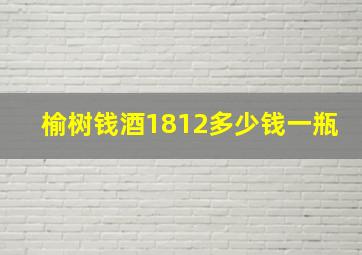 榆树钱酒1812多少钱一瓶